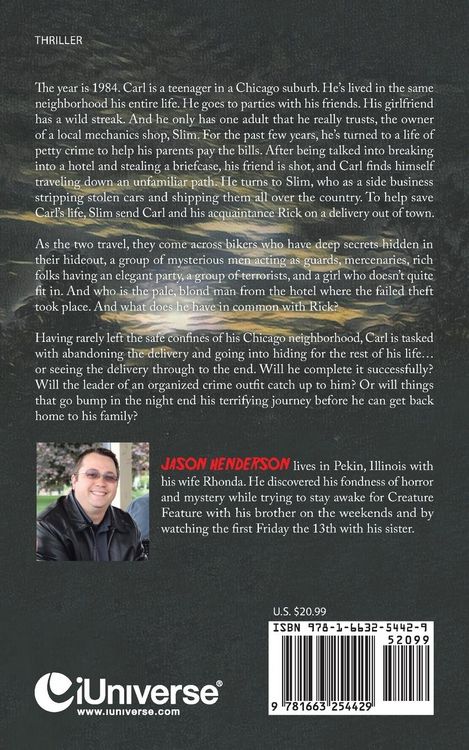 THRILLER

The year is 1984. Carl is a teenager in a Chicago suburb. He's lived in the same neighborhood his entire life. He goes to parties with his friends. His girlfriend has a wild streak. And he only has one adult that he really trusts, the owner of a local mechanics shop, Slim. For the past few years, he's turned to a life of petty crime to help his parents pay the bills. After being talked into breaking into a hotel and stealing a briefcase, his friend is shot, and Carl finds himself traveling down an unfamiliar path. He turns to Slim, who as a side business stripping stolen cars and shipping them all over the country. To help save Carl's life, Slim send Carl and his acquaintance Rick on a delivery out of town.

As the two travel, they come across bikers who have deep secrets hidden in their hideout, a group of mysterious men acting as guards, mercenaries, rich folks having an elegant party, a group of terrorists, and a girl who doesn't quite fit in. And who is the pale, blond man from the hotel where the failed theft took place. And what does he have in common with Rick?

Having rarely left the safe confines of his Chicago neighborhood, Carl is tasked with abandoning the delivery and going into hiding for the rest of his life… or seeing the delivery through to the end. Will he complete it successfully? Will the leader of an organized crime outfit catch up to him? Or will things that go bump in the night end his terrifying journey before he can get back home to his family?

JASON HENDERSON lives in Pekin, Illinois with his wife Rhonda. He discovered his fondness of horror and mystery while trying to stay awake for Creature Feature with his brother on the weekends and by watching the first Friday the 13th with his sister.

U.S. $20.99

ISBN 978-1-6632-5442-9

52099

9 781663 254429

iUniverse®
www.iuniverse.com